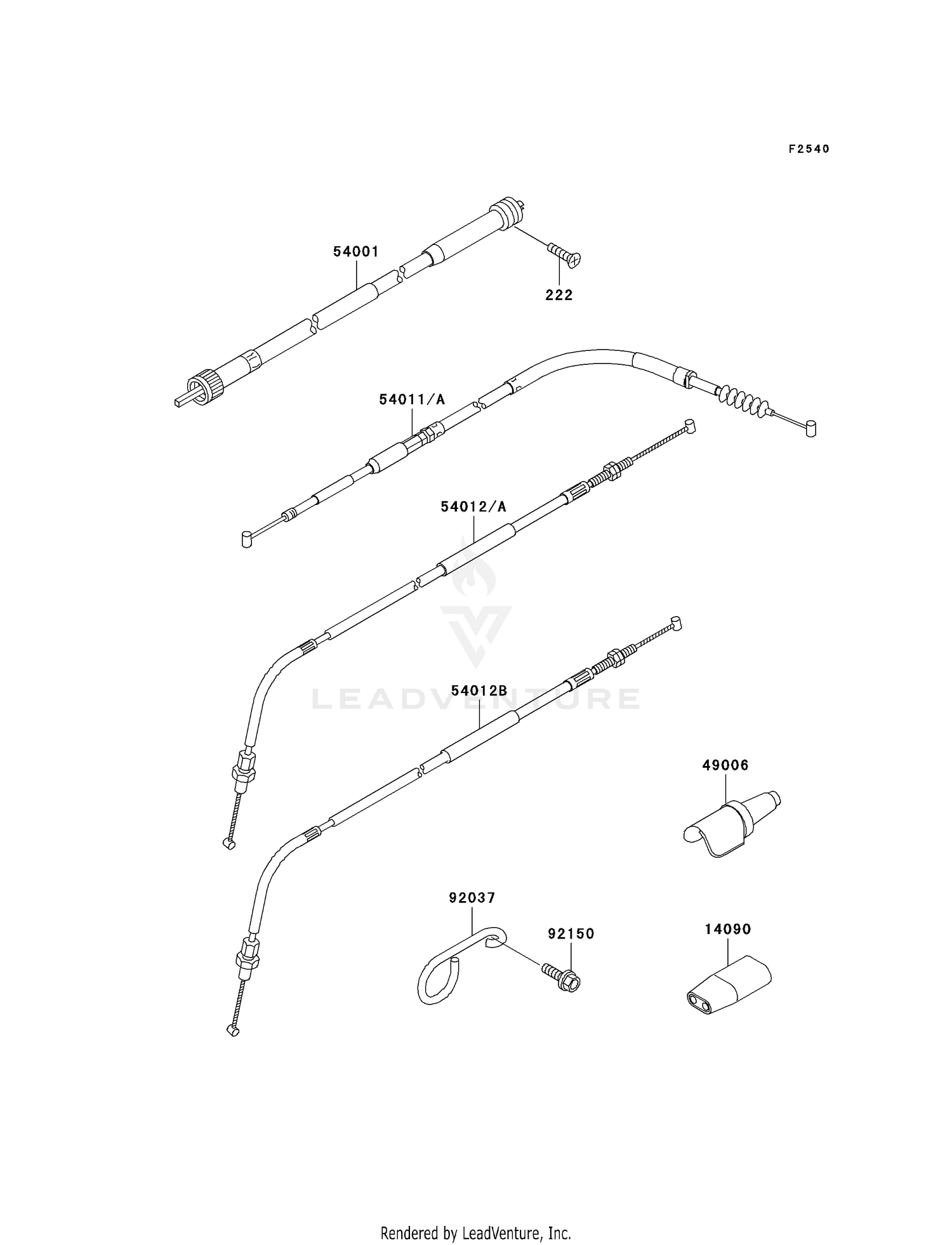 F2540

54001

222

54011/A

54012/A

LEADVENTURE

54012B

49006

92037

92150

14090

Rendered by LeadVenture, Inc.